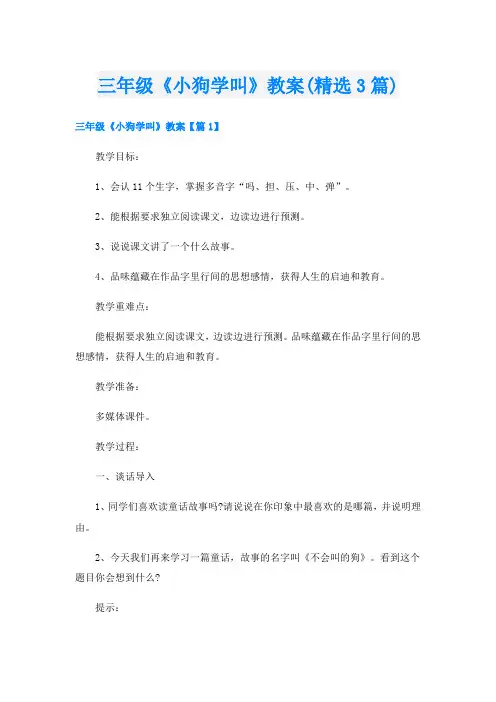 三年级《小狗学叫》教案(精选3篇)

三年级《小狗学叫》教案【篇1】

教学目标：

1、会认11个生字，掌握多音字“吗、担、压、中、弹”。

2、能根据要求独立阅读课文，边读边进行预测。

3、说说课文讲了一个什么故事。

4、品味蕴藏在作品字里行间的思想感情，获得人生的启迪和教育。

教学重难点：

能根据要求独立阅读课文，边读边进行预测。品味蕴藏在作品字里行间的思想感情，获得人生的启迪和教育。

教学准备：

多媒体课件。

教学过程：

一、谈话导入

1、同学们喜欢读童话故事吗?请说说在你印象中最喜欢的是哪篇，并说明理由。

2、今天我们再来学习一篇童话，故事的名字叫《不会叫的狗》。看到这个题目你会想到什么?

提示：